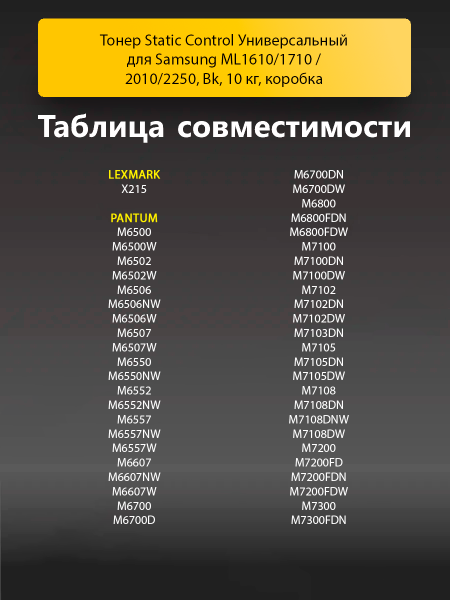 Тонер Static Control Универсальный для Samsung ML1610/1710 / 2010/2250, Bk, 10 кг, коробка

Таблица совместимости

LEXMARK
X215

PANTUM
M6500
M6500W
M6502
M6502W
M6506
M6506NW
M6506W
M6507
M6507W
M6550
M6550NW
M6552
M6552NW
M6557
M6557NW
M6557W
M6607
M6607NW
M6607W
M6700
M6700D

M6700DN
M6700DW
M6800
M6800FDN
M6800FDW
M7100
M7100DN
M7100DW
M7102
M7102DN
M7102DW
M7103DN
M7105
M7105DN
M7105DW
M7108
M7108DN
M7108DNW
M7108DW
M7200
M7200FD
M7200FDN
M7200FDW
M7300
M7300FDN